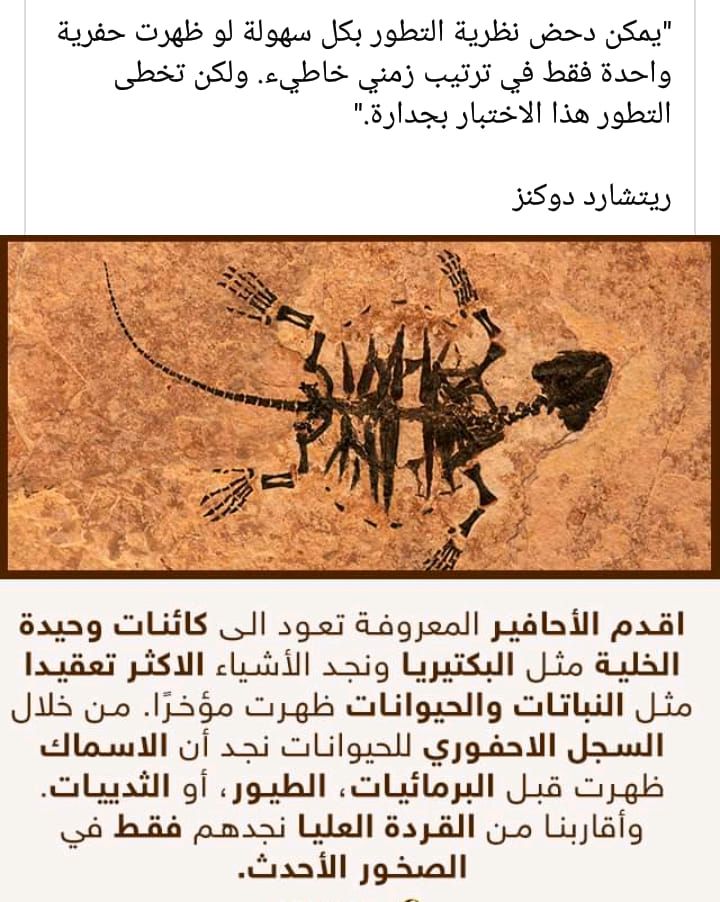 "يمكن دحض نظرية التطور بكل سهولة لو ظهرت حفرية واحدة فقط في ترتيب زمني خاطيء. ولكن تخطى التطور هذا الاختبار بجدارة."

ريتشارد دوكنز

اقدم الأحافير المعروفة تعود الى كائنات وحيدة الخلية مثل البكتيريا ونجد الأشياء الاكثر تعقيدا مثل النباتات والحيوانات ظهرت مؤخرًا. من خلال السجل الاحفوري للحيوانات نجد أن الاسماك ظهرت قبل البرمائيات، الطيور، أو الثدييات. وأقاربنا من القردة العليا نجدهم فقط في الصخور الأحدث.